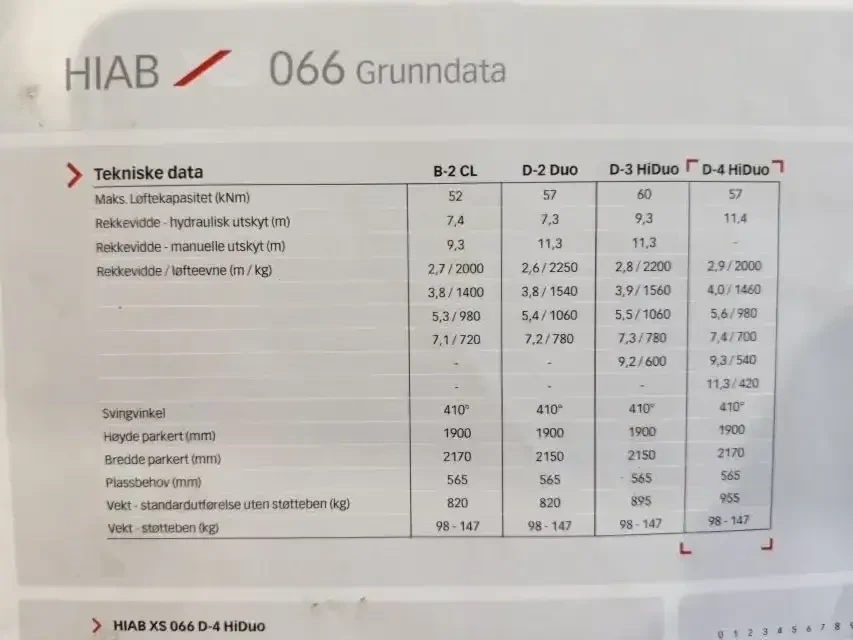 HIAB 066 Grunndata

| Tekniske data | B-2 CL | D-2 Duo | D-3 HiDuo | D-4 HiDuo |
|---|---|---|---|---|
| Maks. Løftekapasitet (kNm) | 52 | 57 | 60 | 57 |
| Rekkevidde - hydraulisk utskyt (m) | 7,4 | 7,3 | 9,3 | 11,4 |
| Rekkevidde - manuelle utskyt (m) | 9,3 | 11,3 | 11,3 | - |
| Rekkevidde / løfteevne (m / kg) | 2,7 / 2000 | 2,6 / 2250 | 2,8 / 2200 | 2,9 / 2000 |
| | 3,8 / 1400 | 3,8 / 1540 | 3,9 / 1560 | 4,0 / 1460 |
| | 5,3 / 980 | 5,4 / 1060 | 5,5 / 1060 | 5,6 / 980 |
| | 7,1 / 720 | 7,2 / 780 | 7,3 / 780 | 7,4 / 700 |
| | - | - | 9,2 / 600 | 9,3 / 540 |
| | - | - | - | 11,3 / 420 |
| Svingvinkel | 410° | 410° | 410° | 410° |
| Høyde parkert (mm) | 1900 | 1900 | 1900 | 1900 |
| Bredde parkert (mm) | 2170 | 2150 | 2150 | 2170 |
| Plassbehov (mm) | 565 | 565 | 565 | 565 |
| Vekt - standardutførelse uten støtteben (kg) | 820 | 820 | 895 | 955 |
| Vekt - støtteben (kg) | 98 - 147 | 98 - 147 | 98 - 147 | 98 - 147 |

HIAB XS 066 D-4 HiDuo

0 1 2 3 4 5 6 7 8 9